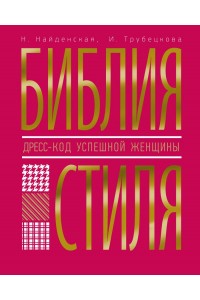 Н. Найденская, И. Трубецкова

БИБЛИЯ

ДРЕСС-КОД УСПЕШНОЙ ЖЕНЩИНЫ

СТИЛЯ